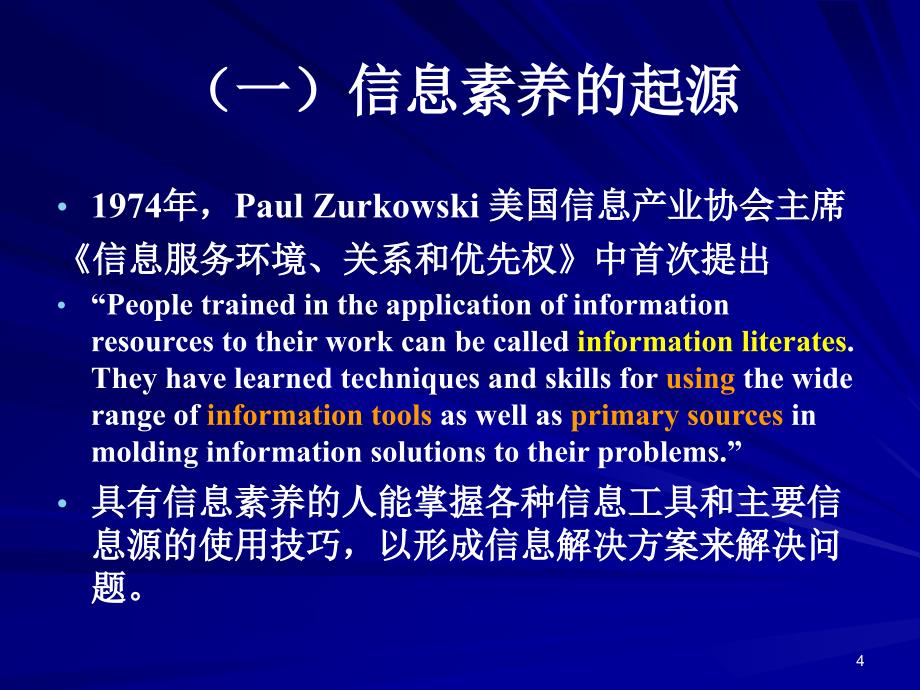 （一）信息素养的起源

• 1974年，Paul Zurkowski 美国信息产业协会主席
《信息服务环境、关系和优先权》中首次提出

• “People trained in the application of information resources to their work can be called information literates. They have learned techniques and skills for using the wide range of information tools as well as primary sources in molding information solutions to their problems.”

• 具有信息素养的人能掌握各种信息工具和主要信息源的使用技巧，以形成信息解决方案来解决问题。

4